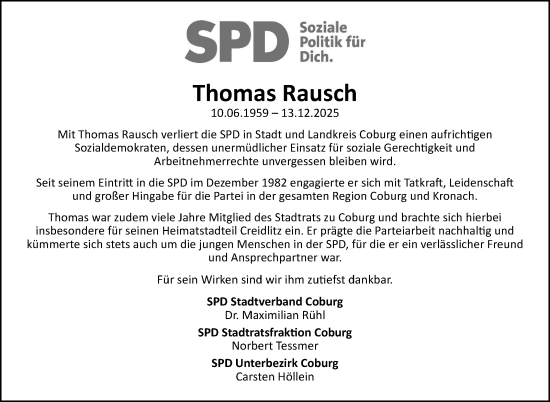 SPD Soziale Politik für Dich.

Thomas Rausch
10.06.1959 – 13.12.2025

Mit Thomas Rausch verliert die SPD in Stadt und Landkreis Coburg einen aufrichtigen Sozialdemokraten, dessen unermüdlicher Einsatz für soziale Gerechtigkeit und Arbeitnehmerrechte unvergessen bleiben wird.

Seit seinem Eintritt in die SPD im Dezember 1982 engagierte er sich mit Tatkraft, Leidenschaft und großer Hingabe für die Partei in der gesamten Region Coburg und Kronach.

Thomas war zudem viele Jahre Mitglied des Stadtrats zu Coburg und brachte sich hierbei insbesondere für seinen Heimatstadtteil Creidlitz ein. Er prägte die Parteiarbeit nachhaltig und kümmerte sich stets auch um die jungen Menschen in der SPD, für die er ein verlässlicher Freund und Ansprechpartner war.

Für sein Wirken sind wir ihm zutiefst dankbar.

SPD Stadtverband Coburg
Dr. Maximilian Rühl

SPD Stadtratsfraktion Coburg
Norbert Tessmer

SPD Unterbezirk Coburg
Carsten Höllein